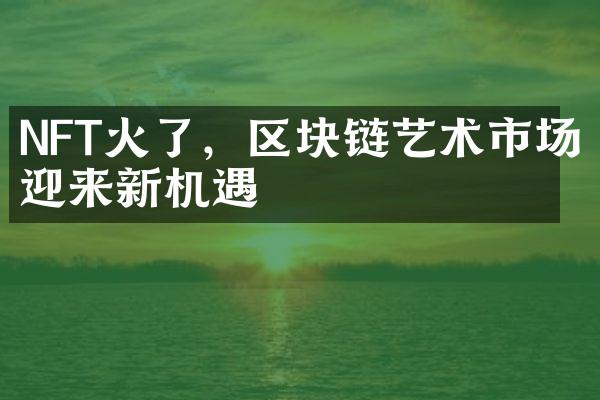 NFT火了，区块链艺术市场迎来新机遇